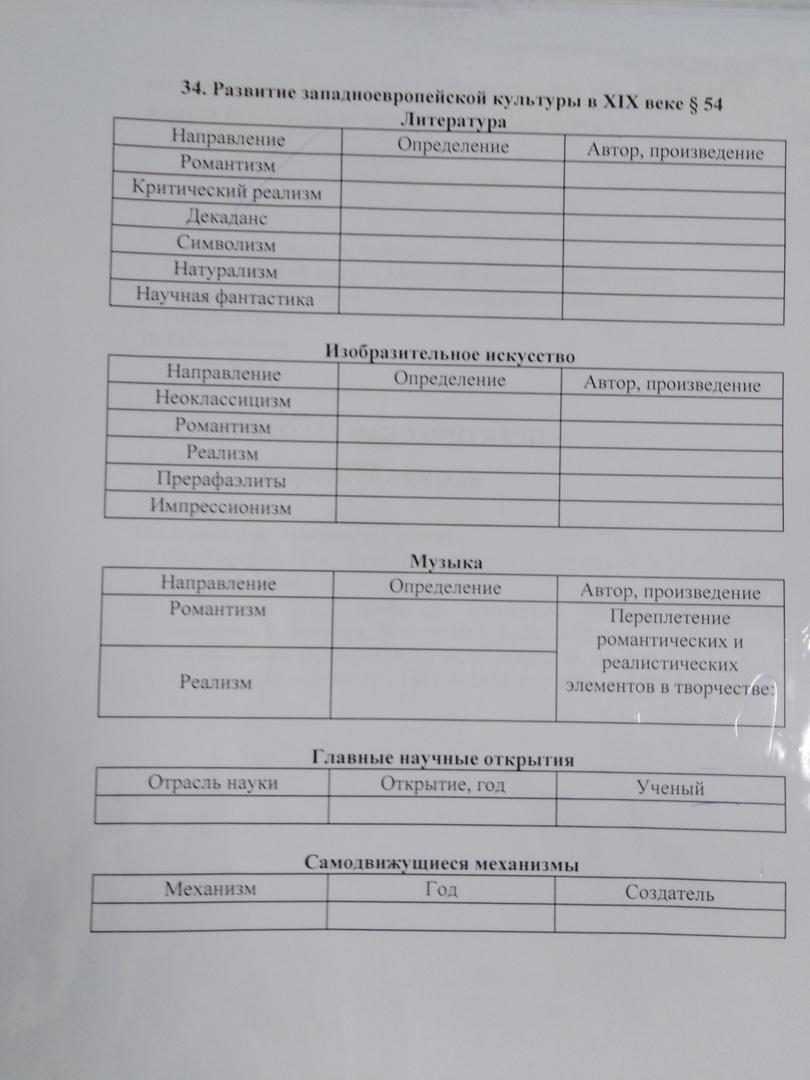 34. Развитие западноевропейской культуры в XIX веке § 54

Литература

| Направление | Определение | Автор, произведение |
|---|---|---|
| Романтизм | | |
| Критический реализм | | |
| Декаданс | | |
| Символизм | | |
| Натурализм | | |
| Научная фантастика | | |

Изобразительное искусство

| Направление | Определение | Автор, произведение |
|---|---|---|
| Неоклассицизм | | |
| Романтизм | | |
| Реализм | | |
| Прерафаэлиты | | |
| Импрессионизм | | |

Музыка

| Направление | Определение | Автор, произведение |
|---|---|---|
| Романтизм | | Переплетение романтических и реалистических элементов в творчестве: |
| Реализм | | |

Главные научные открытия

| Отрасль науки | Открытие, год | Ученый |
|---|---|---|
| | | |

Самодвижущиеся механизмы

| Механизм | Год | Создатель |
|---|---|---|
| | | |